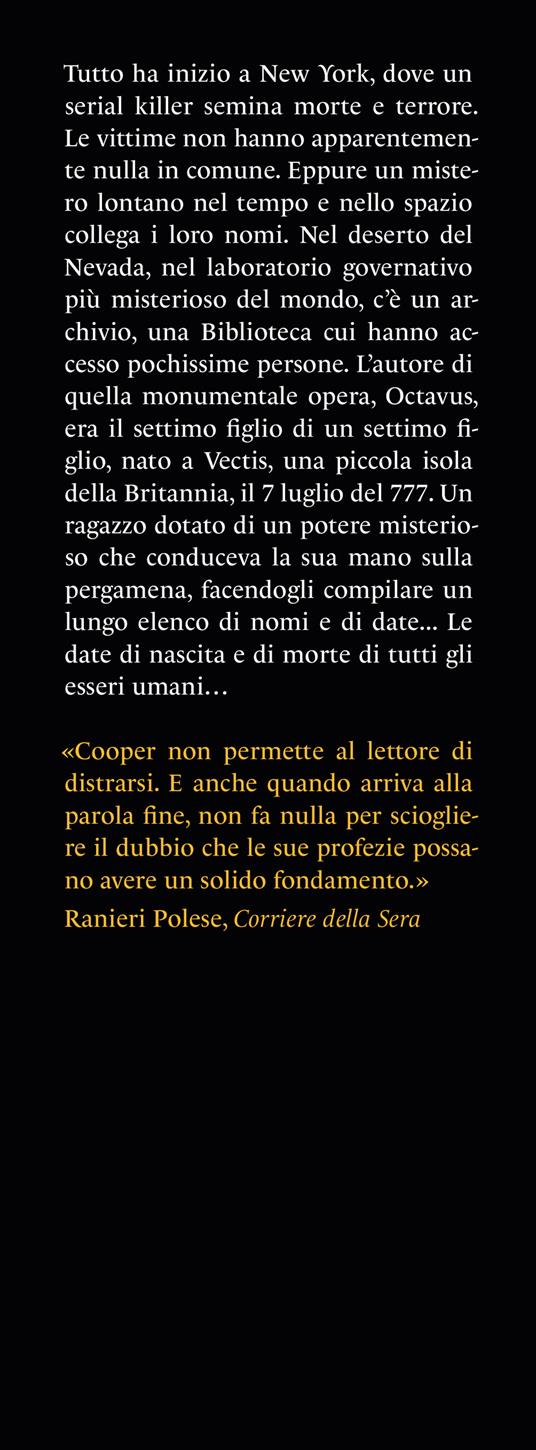 Tutto ha inizio a New York, dove un serial killer semina morte e terrore. Le vittime non hanno apparentemente nulla in comune. Eppure un mistero lontano nel tempo e nello spazio collega i loro nomi. Nel deserto del Nevada, nel laboratorio governativo più misterioso del mondo, c'è un archivio, una Biblioteca cui hanno accesso pochissime persone. L'autore di quella monumentale opera, Octavus, era il settimo figlio di un settimo figlio, nato a Vectis, una piccola isola della Britannia, il 7 luglio del 777. Un ragazzo dotato di un potere misterioso che conduceva la sua mano sulla pergamena, facendogli compilare un lungo elenco di nomi e di date... Le date di nascita e di morte di tutti gli esseri umani…

«Cooper non permette al lettore di distrarsi. E anche quando arriva alla parola fine, non fa nulla per sciogliere il dubbio che le sue profezie possano avere un solido fondamento.»

Ranieri Polese, Corriere della Sera